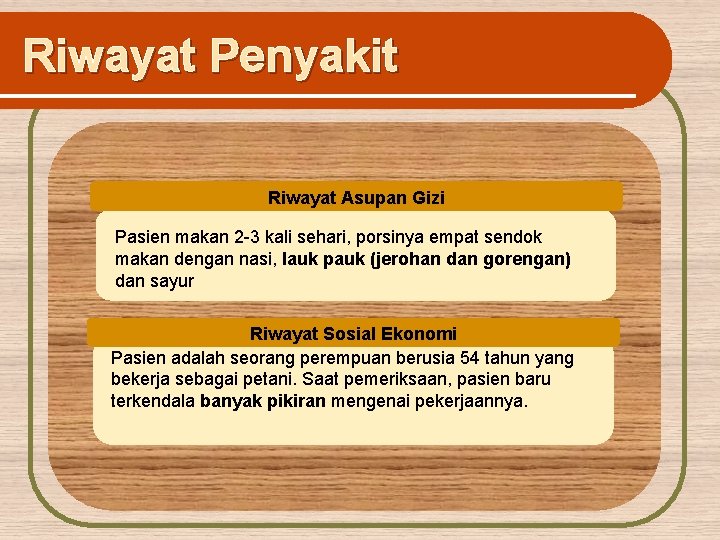 Riwayat Penyakit

Riwayat Asupan Gizi

Pasien makan 2-3 kali sehari, porsinya empat sendok makan dengan nasi, lauk pauk (jerohan dan gorengan) dan sayur

Riwayat Sosial Ekonomi

Pasien adalah seorang perempuan berusia 54 tahun yang bekerja sebagai petani. Saat pemeriksaan, pasien baru terkendala banyak pikiran mengenai pekerjaannya.